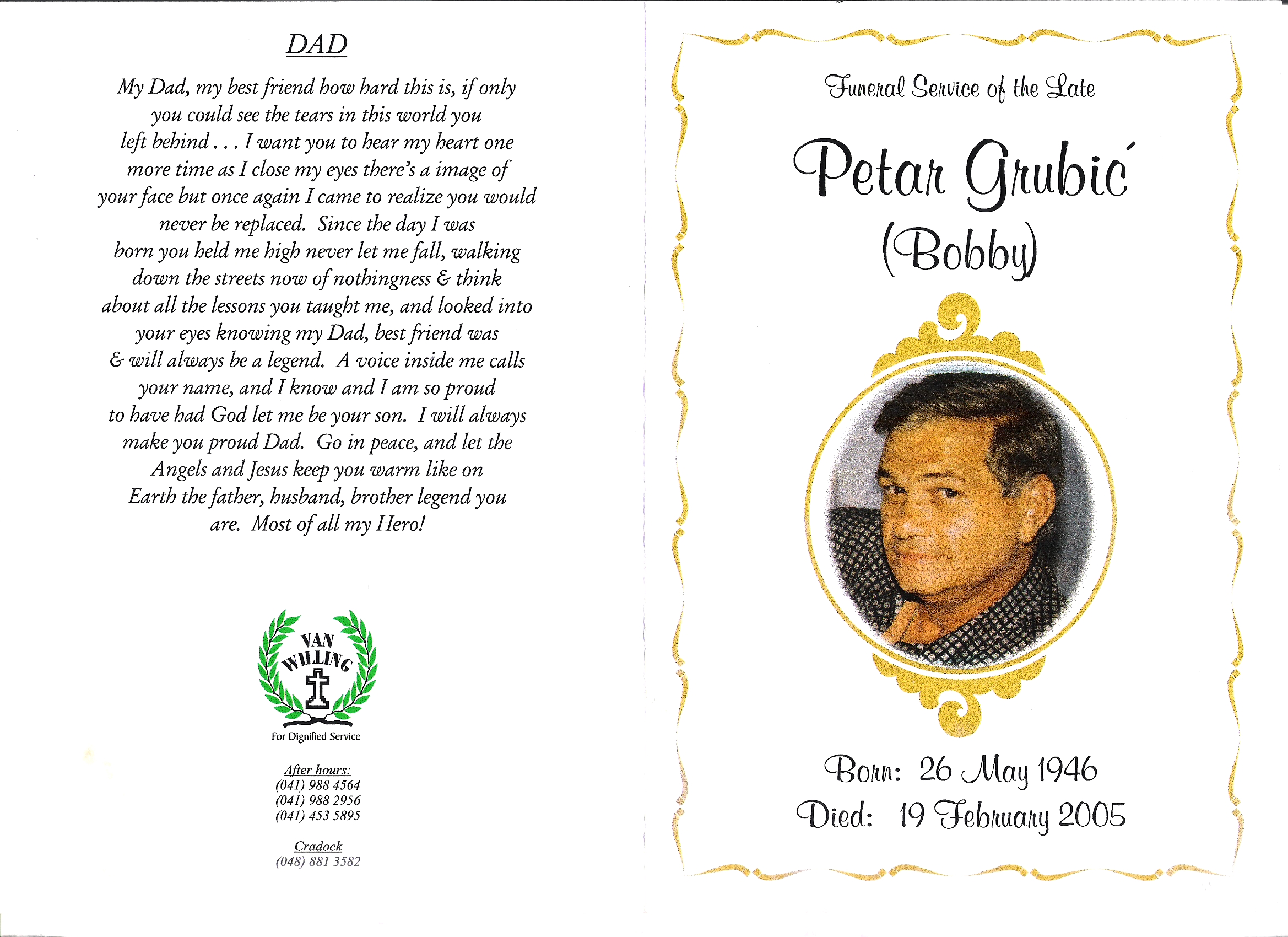 DAD

My Dad, my best friend how hard this is, if only you could see the tears in this world you left behind . . . I want you to hear my heart one more time as I close my eyes there's a image of your face but once again I came to realize you would never be replaced. Since the day I was born you held me high never let me fall, walking down the streets now of nothingness & think about all the lessons you taught me, and looked into your eyes knowing my Dad, best friend was & will always be a legend. A voice inside me calls your name, and I know and I am so proud to have had God let me be your son. I will always make you proud Dad. Go in peace, and let the Angels and Jesus keep you warm like on Earth the father, husband, brother legend you are. Most of all my Hero!

VAN WILLING

For Dignified Service

After hours:
(041) 988 4564
(041) 988 2956
(041) 453 5895

Cradock
(048) 881 3582

Funeral Service of the Late

Petar Grubić
(Bobby)

Born: 26 May 1946
Died: 19 February 2005